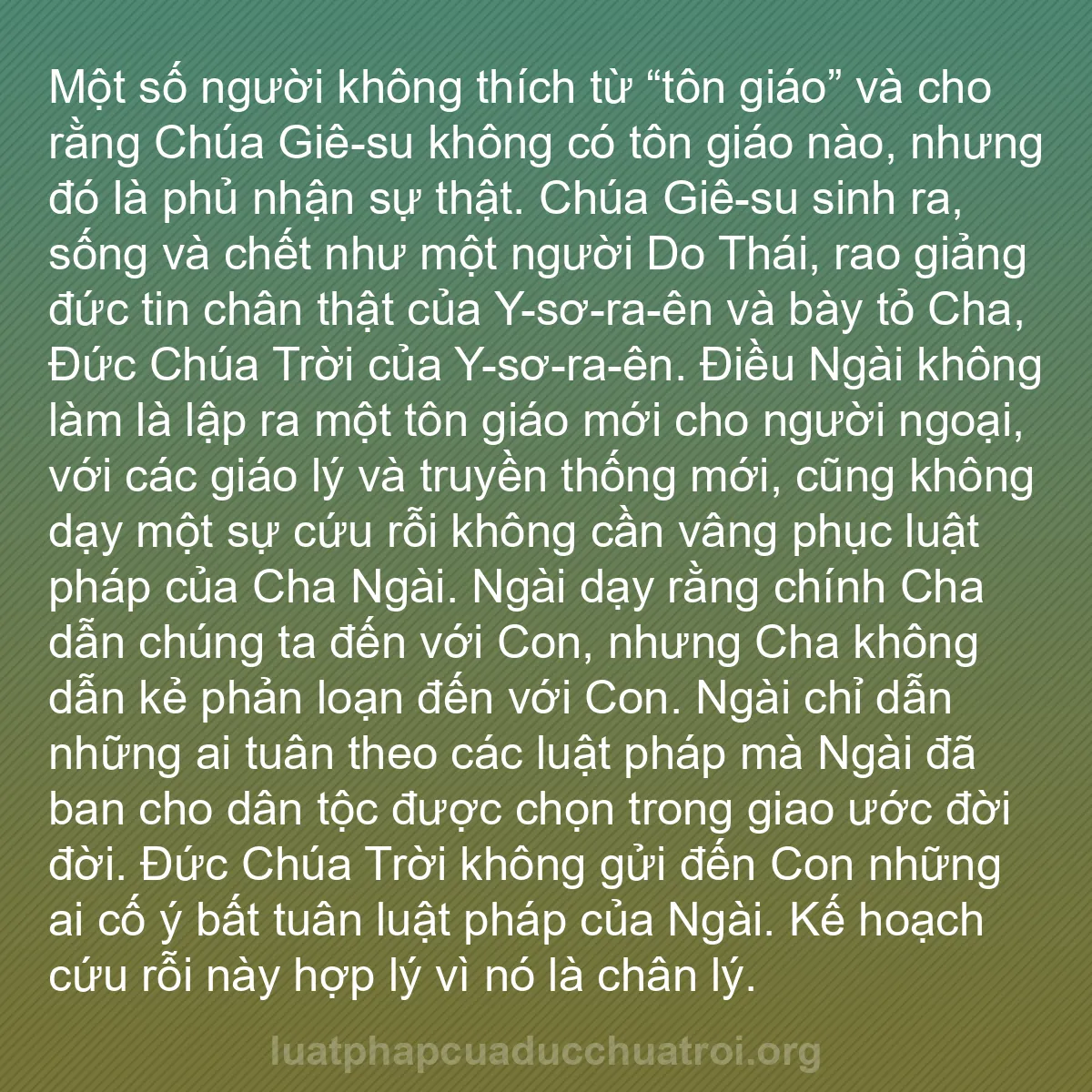 Một số người không thích từ “tôn giáo” và cho rằng Chúa Giê-su không có tôn giáo nào, nhưng đó là phủ nhận sự thật. Chúa Giê-su sinh ra, sống và chết như một người Do Thái, rao giảng đức tin chân thật của Y-sơ-ra-ên và bày tỏ Cha, Đức Chúa Trời của Y-sơ-ra-ên. Điều Ngài không làm là lập ra một tôn giáo mới cho người ngoại, với các giáo lý và truyền thống mới, cũng không dạy một sự cứu rỗi không cần vâng phục luật pháp của Cha Ngài. Ngài dạy rằng chính Cha dẫn chúng ta đến với Con, nhưng Cha không dẫn kẻ phản loạn đến với Con. Ngài chỉ dẫn những ai tuân theo các luật pháp mà Ngài đã ban cho dân tộc được chọn trong giao ước đời đời. Đức Chúa Trời không gửi đến Con những ai cố ý bất tuân luật pháp của Ngài. Kế hoạch cứu rỗi này hợp lý vì nó là chân lý.

luatphapcuaducchuatroi.org